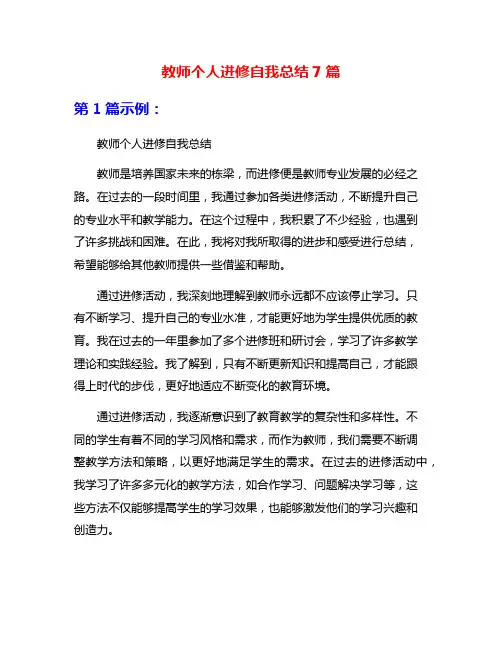 教师个人进修自我总结 7 篇

第 1 篇示例：

教师个人进修自我总结

教师是培养国家未来的栋梁，而进修便是教师专业发展的必经之路。在过去的一段时间里，我通过参加各类进修活动，不断提升自己的专业水平和教学能力。在这个过程中，我积累了不少经验，也遇到了许多挑战和困难。在此，我将对我所取得的进步和感受进行总结，希望能够给其他教师提供一些借鉴和帮助。

通过进修活动，我深刻地理解到教师永远都不应该停止学习。只有不断学习、提升自己的专业水准，才能更好地为学生提供优质的教育。我在过去的一年里参加了多个进修班和研讨会，学习了许多教学理论和实践经验。我了解到，只有不断更新知识和提高自己，才能跟得上时代的步伐，更好地适应不断变化的教育环境。

通过进修活动，我逐渐意识到了教育教学的复杂性和多样性。不同的学生有着不同的学习风格和需求，而作为教师，我们需要不断调整教学方法和策略，以更好地满足学生的需求。在过去的进修活动中，我学习了许多多元化的教学方法，如合作学习、问题解决学习等，这些方法不仅能够提高学生的学习效果，也能够激发他们的学习兴趣和创造力。